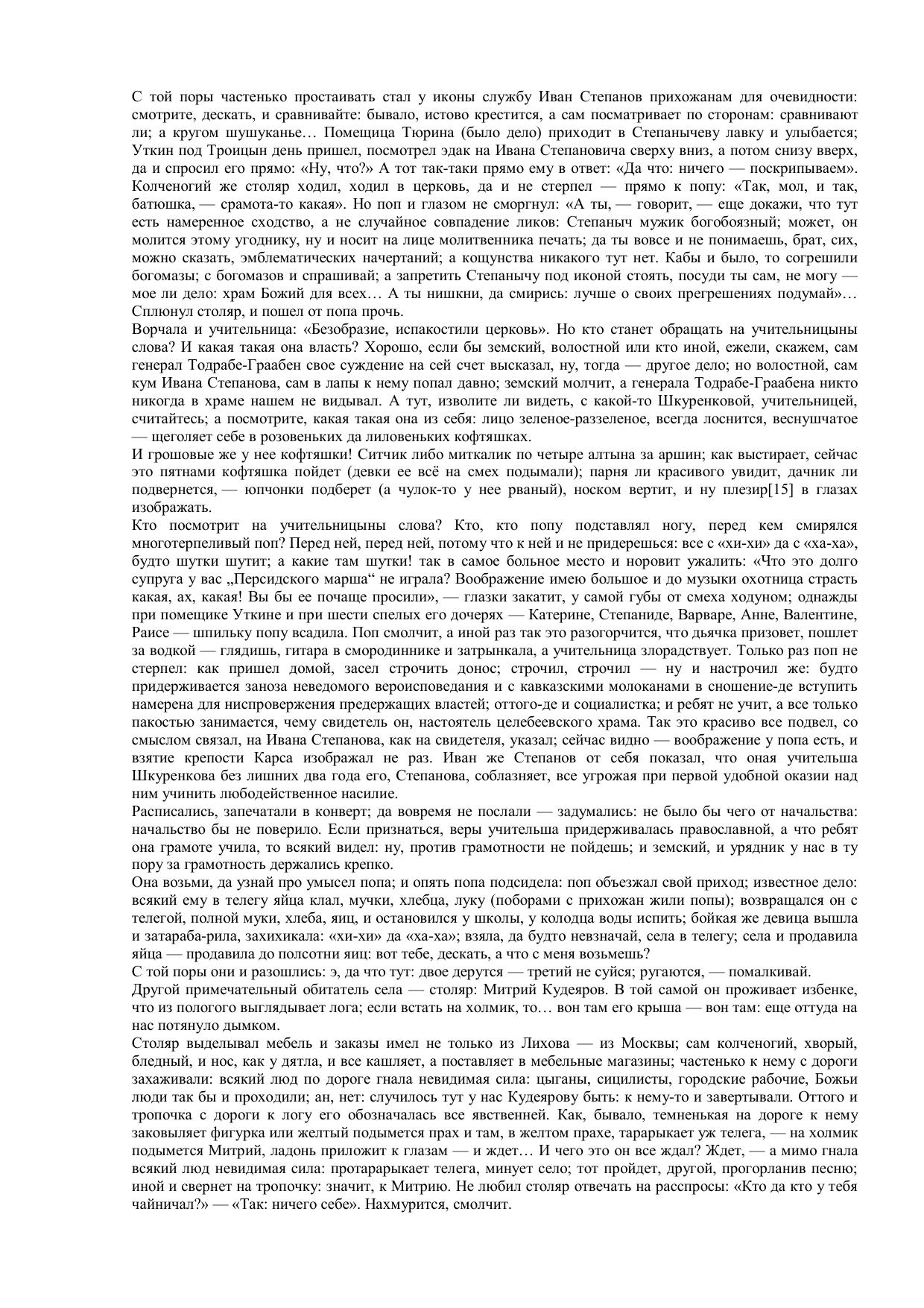 С той поры частенько простаивать стал у иконы службу Иван Степанов прихожанам для очевидности: смотрите, дескать, и сравнивайте: бывало, истово крестится, а сам посматривает по сторонам: сравнивают ли; а кругом шушуканье… Помещица Тюрина (было дело) приходит в Степанычеву лавку и улыбается; Уткин под Троицын день пришел, посмотрел эдак на Ивана Степановича сверху вниз, а потом снизу вверх, да и спросил его прямо: «Ну, что?» А тот так-таки прямо ему в ответ: «Да что: ничего — поскрипываем». Колченогий же столяр ходил, ходил в церковь, да и не стерпел — прямо к попу: «Так, мол, и так, батюшка, — срамота-то какая». Но поп и глазом не сморгнул: «А ты, — говорит, — еще докажи, что тут есть намеренное сходство, а не случайное совпадение ликов: Степаныч мужик богобоязный; может, он молится этому угоднику, ну и носит на лице молитвенника печать; да ты вовсе и не понимаешь, брат, сих, можно сказать, эмблематических начертаний; а кощунства никакого тут нет. Кабы и было, то согрешили богомазы; с богомазов и спрашивай; а запретить Степанычу под иконой стоять, посуди ты сам, не могу — мое ли дело: храм Божий для всех… А ты нишкни, да смирись: лучше о своих прегрешениях подумай»… Сплюнул столяр, и пошел от попа прочь.
Ворчала и учительница: «Безобразие, испакостили церковь». Но кто станет обращать на учительницыны слова? И какая такая она власть? Хорошо, если бы земский, волостной или кто иной, ежели, скажем, сам генерал Тодрабе-Граабен свое суждение на сей счет высказал, ну, тогда — другое дело; но волостной, сам кум Ивана Степанова, сам в лапы к нему попал давно; земский молчит, а генерала Тодрабе-Граабена никто никогда в храме нашем не видывал. А тут, изволите ли видеть, с какой-то Шкуренковой, учительницей, считайтесь; а посмотрите, какая такая она из себя: лицо зеленое-раззеленое, всегда лоснится, веснушчатое — щеголяет себе в розовеньких да лиловеньких кофтяшках.
И грошовые же у нее кофтяшки! Ситчик либо миткалик по четыре алтына за аршин; как выстирает, сейчас это пятнами кофтяшка пойдет (девки ее всё на смех подымали); парня ли красивого увидит, дачник ли подвернется, — юпчонки подберет (а чулок-то у нее рваный), носком вертит, и ну плезир[15] в глазах изображать.
Кто посмотрит на учительницыны слова? Кто, кто попу подставлял ногу, перед кем смирялся многотерпеливый поп? Перед ней, перед ней, потому что к ней и не придерешься: все с «хи-хи» да с «ха-ха», будто шутки шутит; а какие там шутки! так в самое больное место и норовит ужалить: «Что это долго супруга у вас „Персидского марша“ не играла? Воображение имею большое и до музыки охотница страсть какая, ах, какая! Вы бы ее почаще просили», — глазки закатит, у самой губы от смеха ходуном; однажды при помещике Уткине и при шести спелых его дочерях — Катерине, Степаниде, Варваре, Анне, Валентине, Раисе — шпильку попу всадила. Поп смолчит, а иной раз так это разогорчится, что дьячка призовет, пошлет за водкой — глядишь, гитара в смородиннике и затрынкала, а учительница злорадствует. Только раз поп не стерпел: как пришел домой, засел строчить донос; строчил, строчил — ну и настрочил же: будто придерживается заноза неведомого вероисповедания и с кавказскими молоканами в сношение-де вступить намерена для ниспровержения предержащих властей; оттого-де и социалистка; и ребят не учит, а все только пакостью занимается, чему свидетель он, настоятель целебеевского храма. Так это красиво все подвел, со смыслом связал, на Ивана Степанова, как на свидетеля, указал; сейчас видно — воображение у попа есть, и взятие крепости Карса изображал не раз. Иван же Степанов от себя показал, что оная учительша Шкуренкова без лишних два года его, Степанова, соблазняет, все угрожая при первой удобной оказии над ним учинить любодейственное насилие.
Расписались, запечатали в конверт; да вовремя не послали — задумались: не было бы чего от начальства: начальство бы не поверило. Если признаться, веры учительша придерживалась православной, а что ребят она грамоте учила, то всякий видел: ну, против грамотности не пойдешь; и земский, и урядник у нас в ту пору за грамотность держались крепко.
Она возьми, да узнай про умысел попа; и опять попа подсидела: поп объезжал свой приход; известное дело: всякий ему в телегу яйца клал, мучки, хлебца, луку (поборами с прихожан жили попы); возвращался он с телегой, полной муки, хлеба, яиц, и остановился у школы, у колодца воды испить; бойкая же девица вышла и затараба-рила, захихикала: «хи-хи» да «ха-ха»; взяла, да будто невзначай, села в телегу; села и продавила яйца — продавила до полсотни яиц: вот тебе, дескать, а что с меня возьмешь?
С той поры они и разошлись: э, да что тут: двое дерутся — третий не суйся; ругаются, — помалкивай.
Другой примечательный обитатель села — столяр: Митрий Кудеяров. В той самой он проживает избенке, что из пологого выглядывает лога; если встать на холмик, то… вон там его крыша — вон там: еще оттуда на нас потянуло дымком.
Столяр выделывал мебель и заказы имел не только из Лихова — из Москвы; сам колченогий, хворый, бледный, и нос, как у дятла, и все кашляет, а поставляет в мебельные магазины; частенько к нему с дороги захаживали: всякий люд по дороге гнала невидимая сила: цыганы, сицилисты, городские рабочие, Божьи люди так бы и проходили; ан, нет: случилось тут у нас Кудеярову быть: к нему-то и завертывали. Оттого и тропочка с дороги к логу его обозначалась все явственней. Как, бывало, темненькая на дороге к нему заковыляет фигурка или желтый подымется прах и там, в желтом прахе, тарарыкает уж телега, — на холмик подымется Митрий, ладонь приложит к глазам — и ждет… И чего это он все ждал? Ждет, — а мимо гнала всякий люд невидимая сила: протарарыкает телега, минует село; тот пройдет, другой, прогорланив песню; иной и свернет на тропочку: значит, к Митрию. Не любил столяр отвечать на расспросы: «Кто да кто у тебя чайничал?» — «Так: ничего себе». Нахмурится, смолчит.